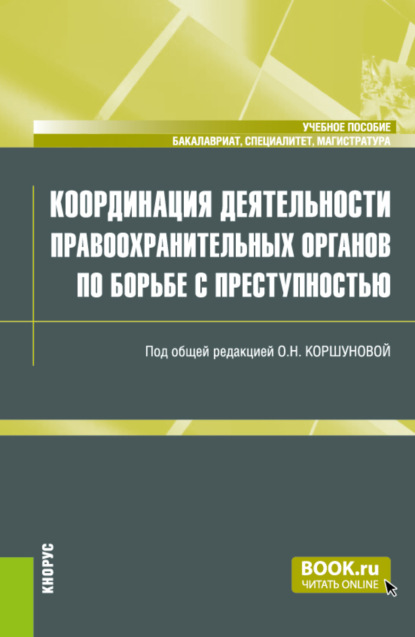 УЧЕБНОЕ ПОСОБИЕ
БАКАЛАВРИАТ, СПЕЦИАЛИТЕТ, МАГИСТРАТУРА

КООРДИНАЦИЯ ДЕЯТЕЛЬНОСТИ ПРАВООХРАНИТЕЛЬНЫХ ОРГАНОВ ПО БОРЬБЕ С ПРЕСТУПНОСТЬЮ

Под общей редакцией О.Н. КОРШУНОВОЙ

КНОРУС

BOOK.ru
ЧИТАТЬ ONLINE